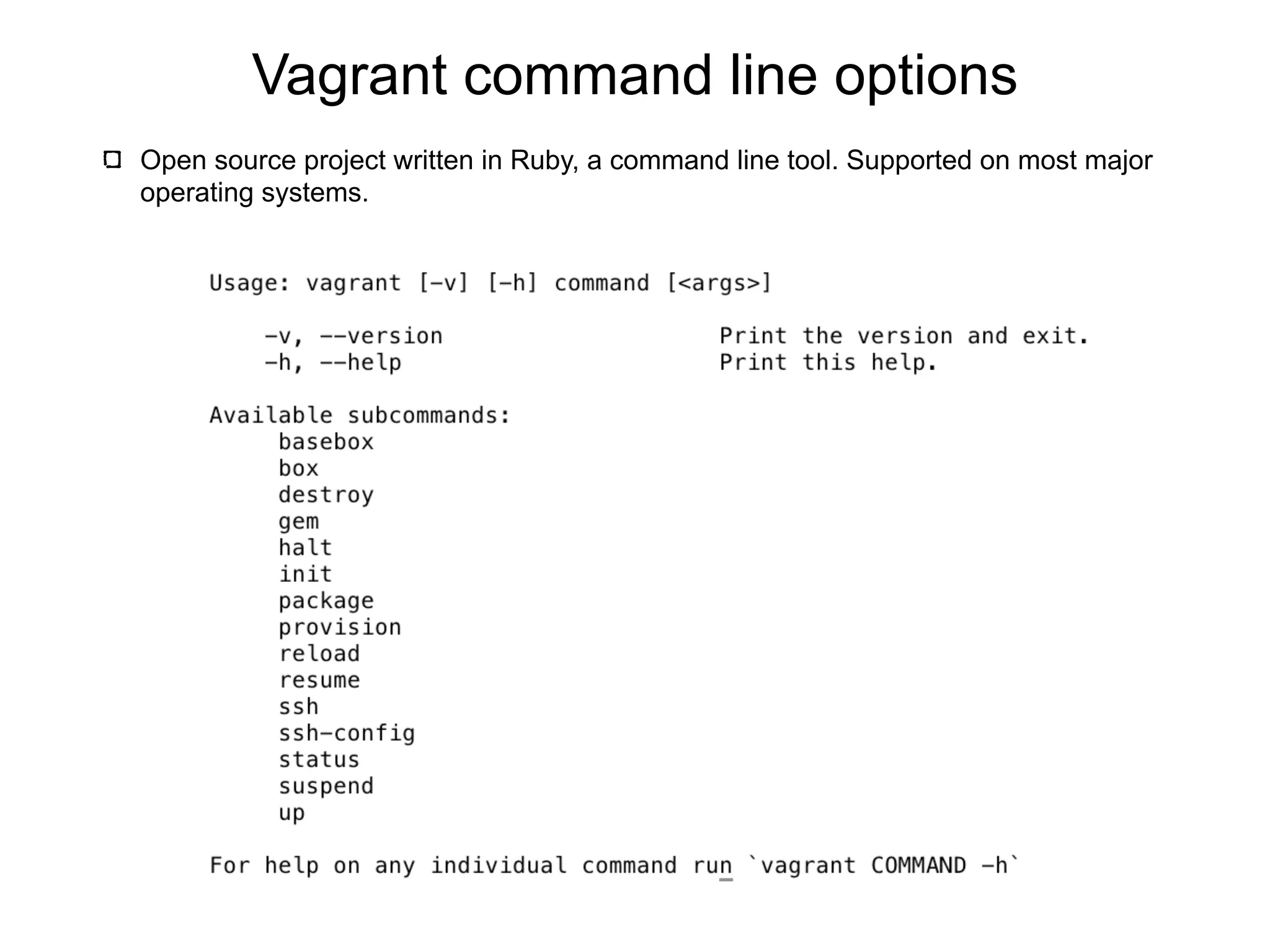 Vagrant command line options

Open source project written in Ruby, a command line tool. Supported on most major operating systems.

Usage: vagrant [-v] [-h] command [<args>]

-v, --version Print the version and exit.
-h, --help Print this help.

Available subcommands:
basebox
box
destroy
gem
halt
init
package
provision
reload
resume
ssh
ssh-config
status
suspend
up

For help on any individual command run `vagrant COMMAND -h`